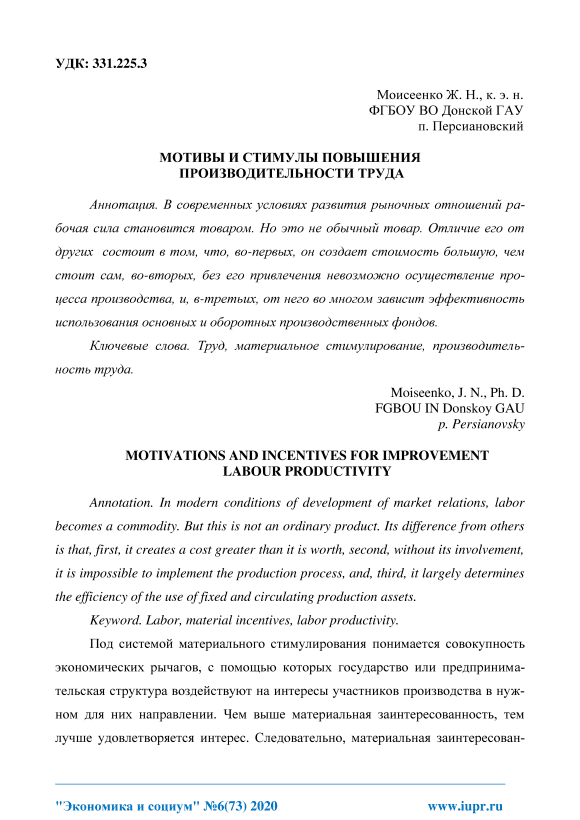 УДК: 331.225.3

Моисеенко Ж. Н., к. э. н.
ФГБОУ ВО Донской ГАУ
п. Персиановский

МОТИВЫ И СТИМУЛЫ ПОВЫШЕНИЯ ПРОИЗВОДИТЕЛЬНОСТИ ТРУДА

Аннотация. В современных условиях развития рыночных отношений рабочая сила становится товаром. Но это не обычный товар. Отличие его от других состоит в том, что, во-первых, он создает стоимость большую, чем стоит сам, во-вторых, без его привлечения невозможно осуществление процесса производства, и, в-третьих, от него во многом зависит эффективность использования основных и оборотных производственных фондов.

Ключевые слова. Труд, материальное стимулирование, производительность труда.

Moiseenko, J. N., Ph. D.
FGBOU IN Donskoy GAU
p. Persianovsky

MOTIVATIONS AND INCENTIVES FOR IMPROVEMENT LABOUR PRODUCTIVITY

Annotation. In modern conditions of development of market relations, labor becomes a commodity. But this is not an ordinary product. Its difference from others is that, first, it creates a cost greater than it is worth, second, without its involvement, it is impossible to implement the production process, and, third, it largely determines the efficiency of the use of fixed and circulating production assets.

Keyword. Labor, material incentives, labor productivity.

Под системой материального стимулирования понимается совокупность экономических рычагов, с помощью которых государство или предпринимательская структура воздействуют на интересы участников производства в нужном для них направлении. Чем выше материальная заинтересованность, тем лучше удовлетворяется интерес. Следовательно, материальная заинтересован-

"Экономика и социум" №6(73) 2020 www.iupr.ru